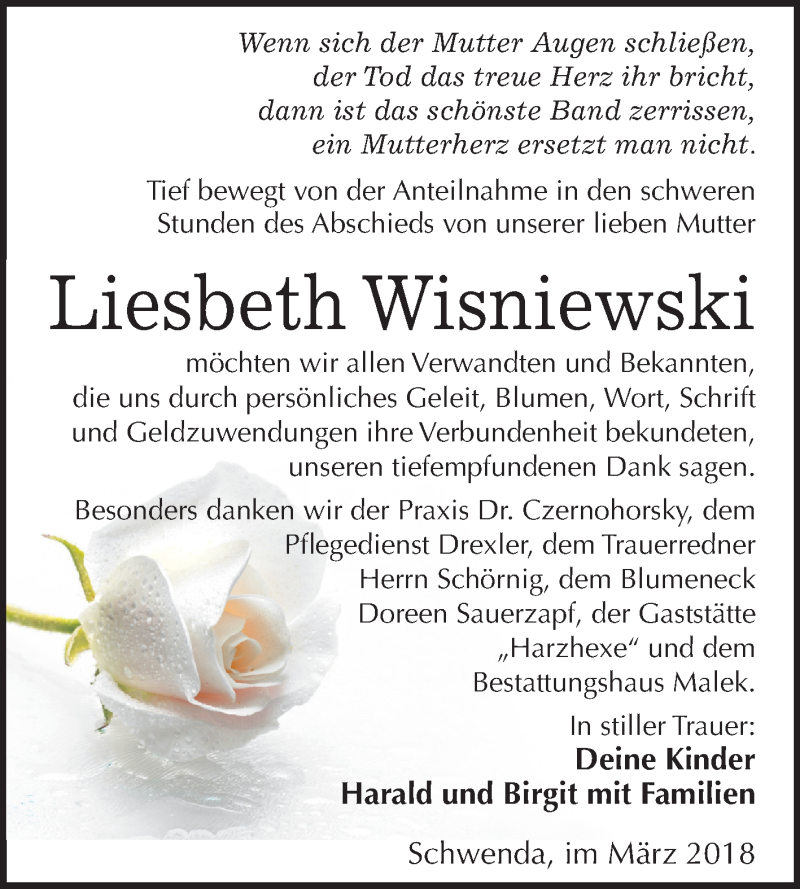 Wenn sich der Mutter Augen schließen,
der Tod das treue Herz ihr bricht,
dann ist das schönste Band zerrissen,
ein Mutterherz ersetzt man nicht.

Tief bewegt von der Anteilnahme in den schweren Stunden des Abschieds von unserer lieben Mutter

Liesbeth Wisniewski

möchten wir allen Verwandten und Bekannten, die uns durch persönliches Geleit, Blumen, Wort, Schrift und Geldzuwendungen ihre Verbundenheit bekundeten, unseren tiefempfundenen Dank sagen.

Besonders danken wir der Praxis Dr. Czernohorsky, dem Pflegedienst Drexler, dem Trauerredner Herrn Schörnig, dem Blumeneck Doreen Sauerzapf, der Gaststätte „Harzhexe“ und dem Bestattungshaus Malek.

In stiller Trauer:
Deine Kinder
Harald und Birgit mit Familien

Schwenda, im März 2018